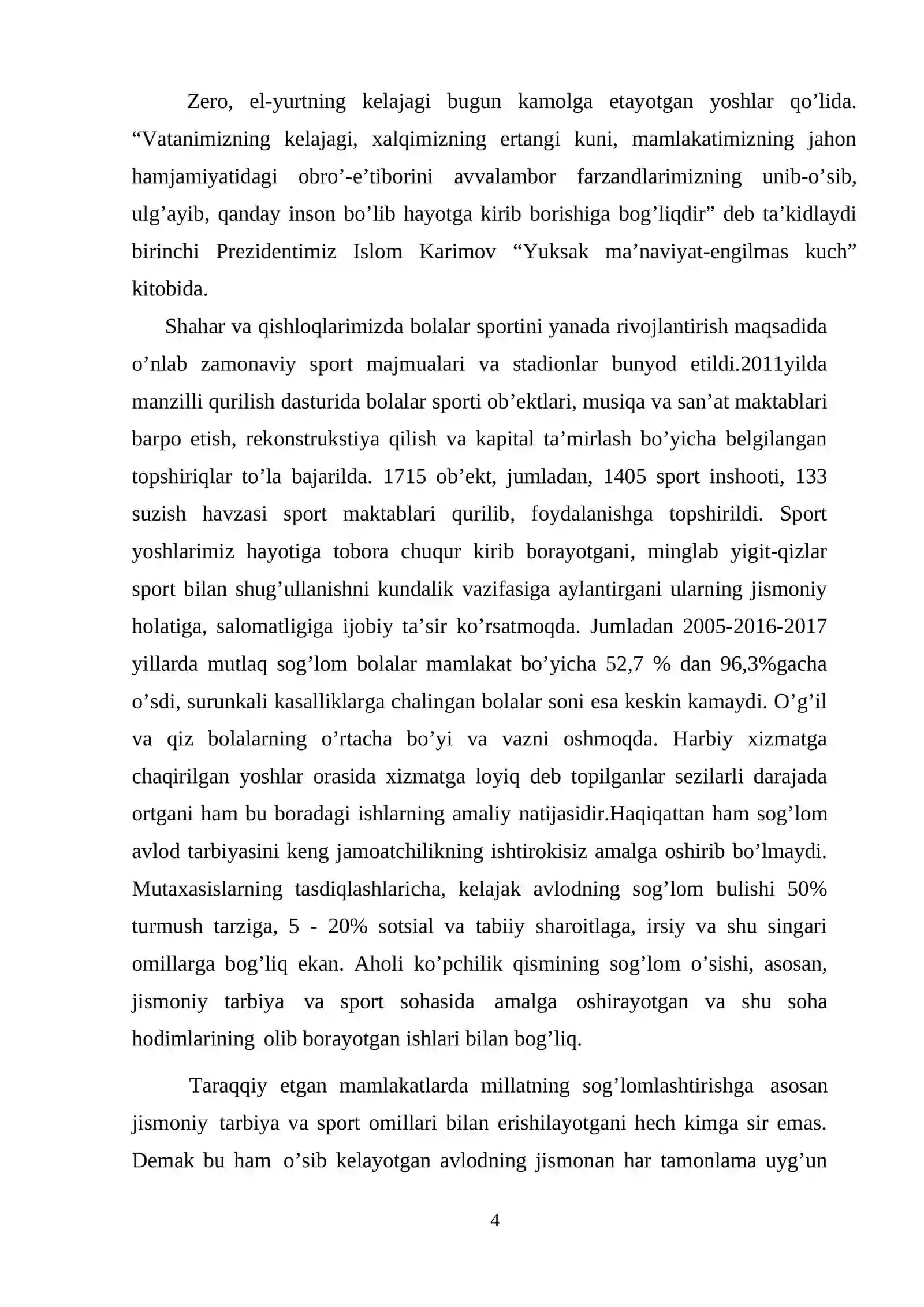 Zero, el-yurtning kelajagi bugun kamolga etayotgan yoshlar qo'lida. "Vatanimizning kelajagi, xalqimizning ertangi kuni, mamlakatimizning jahon hamjamiyatidagi obro'-e'tiborini avvalambor farzandlarimizning unib-o'sib, ulg'ayib, qanday inson bo'lib hayotga kirib borishiga bog'liqdir" deb ta'kidlaydi birinchi Prezidentimiz Islom Karimov "Yuksak ma'naviyat-engilmas kuch" kitobida.

Shahar va qishloqlarimizda bolalar sportini yanada rivojlantirish maqsadida o'nlab zamonaviy sport majmualari va stadionlar bunyod etildi.2011yilda manzilli qurilish dasturida bolalar sporti ob'ektlari, musiqa va san'at maktablari barpo etish, rekonstrukstiya qilish va kapital ta'mirlash bo'yicha belgilangan topshiriqlar to'la bajarilda. 1715 ob'ekt, jumladan, 1405 sport inshooti, 133 suzish havzasi sport maktablari qurilib, foydalanishga topshirildi. Sport yoshlarimiz hayotiga tobora chuqur kirib borayotgani, minglab yigit-qizlar sport bilan shug'ullanishni kundalik vazifasiga aylantirgani ularning jismoniy holatiga, salomatligiga ijobiy ta'sir ko'rsatmoqda. Jumladan 2005-2016-2017 yillarda mutlaq sog'lom bolalar mamlakat bo'yicha 52,7 % dan 96,3%gacha o'sdi, surunkali kasalliklarga chalingan bolalar soni esa keskin kamaydi. O'g'il va qiz bolalarning o'rtacha bo'yi va vazni oshmoqda. Harbiy xizmatga chaqirilgan yoshlar orasida xizmatga loyiq deb topilganlar sezilarli darajada ortgani ham bu boradagi ishlarning amaliy natijasidir.Haqiqattan ham sog'lom avlod tarbiyasini keng jamoatchilikning ishtirokisiz amalga oshirib bo'lmaydi. Mutaxasislarning tasdiqlashlaricha, kelajak avlodning sog'lom bulishi 50% turmush tarziga, 5 - 20% sotsial va tabiiy sharoitlaga, irsiy va shu singari omillarga bog'liq ekan. Aholi ko'pchilik qismining sog'lom o'sishi, asosan, jismoniy tarbiya va sport sohasida amalga oshirayotgan va shu soha hodimlarining olib borayotgan ishlari bilan bog'liq.

Taraqqiy etgan mamlakatlarda millatning sog'lomlashtirishga asosan jismoniy tarbiya va sport omillari bilan erishilayotgani hech kimga sir emas. Demak bu ham o'sib kelayotgan avlodning jismonan har tamonlama uyg'un

4